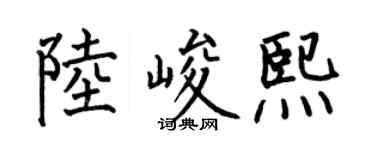 陸峻熙
词典网